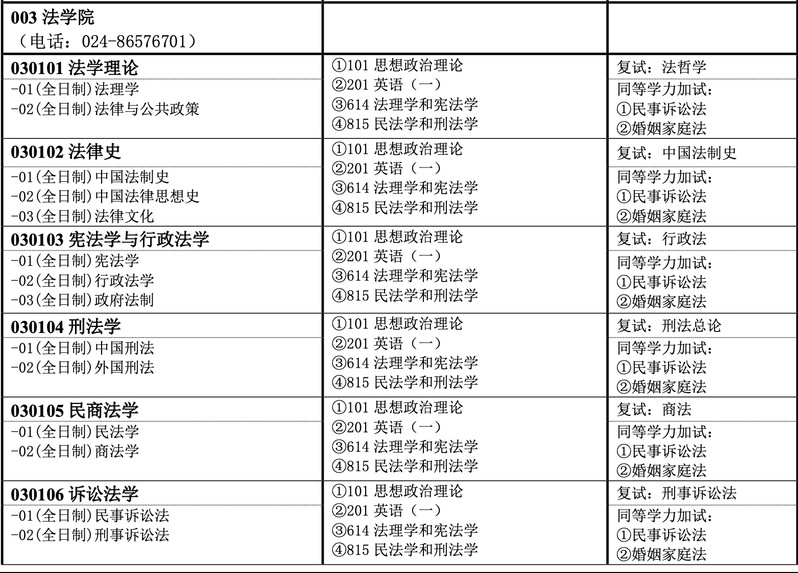 | 003 法学院<br>（电话：024-86576701） | | |
|---|---|---|
| 030101 法学理论<br>-01(全日制)法理学<br>-02(全日制)法律与公共政策 | ①101 思想政治理论<br>②201 英语（一）<br>③614 法理学和宪法学<br>④815 民法学和刑法学 | 复试：法哲学<br>同等学力加试：<br>①民事诉讼法<br>②婚姻家庭法 |
| 030102 法律史<br>-01(全日制)中国法制史<br>-02(全日制)中国法律思想史<br>-03(全日制)法律文化 | ①101 思想政治理论<br>②201 英语（一）<br>③614 法理学和宪法学<br>④815 民法学和刑法学 | 复试：中国法制史<br>同等学力加试：<br>①民事诉讼法<br>②婚姻家庭法 |
| 030103 宪法学与行政法学<br>-01(全日制)宪法学<br>-02(全日制)行政法学<br>-03(全日制)政府法制 | ①101 思想政治理论<br>②201 英语（一）<br>③614 法理学和宪法学<br>④815 民法学和刑法学 | 复试：行政法<br>同等学力加试：<br>①民事诉讼法<br>②婚姻家庭法 |
| 030104 刑法学<br>-01(全日制)中国刑法<br>-02(全日制)外国刑法 | ①101 思想政治理论<br>②201 英语（一）<br>③614 法理学和宪法学<br>④815 民法学和刑法学 | 复试：刑法总论<br>同等学力加试：<br>①民事诉讼法<br>②婚姻家庭法 |
| 030105 民商法学<br>-01(全日制)民法学<br>-02(全日制)商法学 | ①101 思想政治理论<br>②201 英语（一）<br>③614 法理学和宪法学<br>④815 民法学和刑法学 | 复试：商法<br>同等学力加试：<br>①民事诉讼法<br>②婚姻家庭法 |
| 030106 诉讼法学<br>-01(全日制)民事诉讼法<br>-02(全日制)刑事诉讼法 | ①101 思想政治理论<br>②201 英语（一）<br>③614 法理学和宪法学<br>④815 民法学和刑法学 | 复试：刑事诉讼法<br>同等学力加试：<br>①民事诉讼法<br>②婚姻家庭法 |